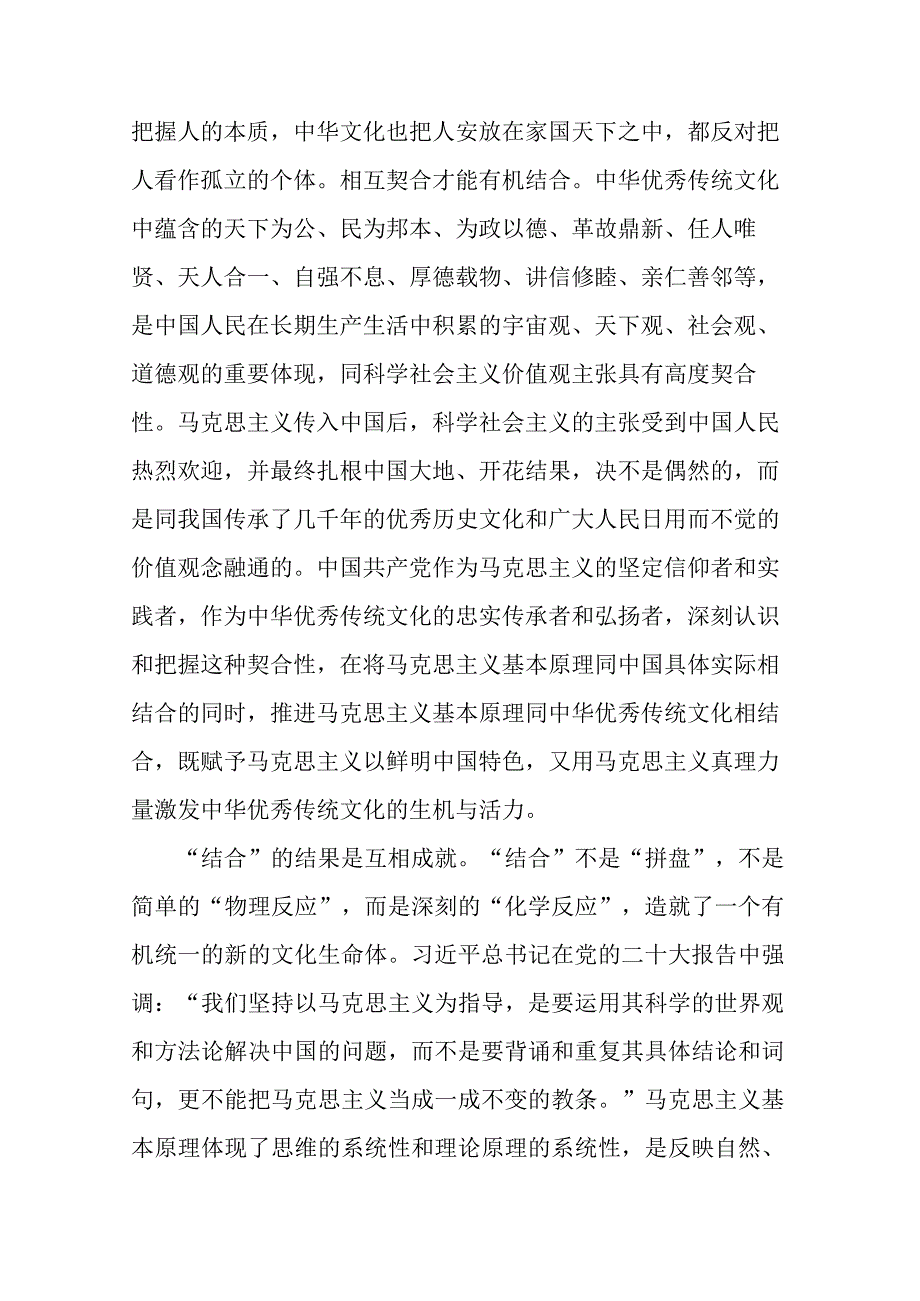 把握人的本质，中华文化也把人安放在家国天下之中，都反对把人看作孤立的个体。相互契合才能有机结合。中华优秀传统文化中蕴含的天下为公、民为邦本、为政以德、革故鼎新、任人唯贤、天人合一、自强不息、厚德载物、讲信修睦、亲仁善邻等，是中国人民在长期生产生活中积累的宇宙观、天下观、社会观、道德观的重要体现，同科学社会主义价值观主张具有高度契合性。马克思主义传入中国后，科学社会主义的主张受到中国人民热烈欢迎，并最终扎根中国大地、开花结果，决不是偶然的，而是同我国传承了几千年的优秀历史文化和广大人民日用而不觉的价值观念融通的。中国共产党作为马克思主义的坚定信仰者和实践者，作为中华优秀传统文化的忠实传承者和弘扬者，深刻认识和把握这种契合性，在将马克思主义基本原理同中国具体实际相结合的同时，推进马克思主义基本原理同中华优秀传统文化相结合，既赋予马克思主义以鲜明中国特色，又用马克思主义真理力量激发中华优秀传统文化的生机与活力。

“结合”的结果是互相成就。“结合”不是“拼盘”，不是简单的“物理反应”，而是深刻的“化学反应”，造就了一个有机统一的新的文化生命体。习近平总书记在党的二十大报告中强调：“我们坚持以马克思主义为指导，是要运用其科学的世界观和方法论解决中国的问题，而不是要背诵和重复其具体结论和词句，更不能把马克思主义当成一成不变的教条。”马克思主义基本原理体现了思维的系统性和理论原理的系统性，是反映自然、